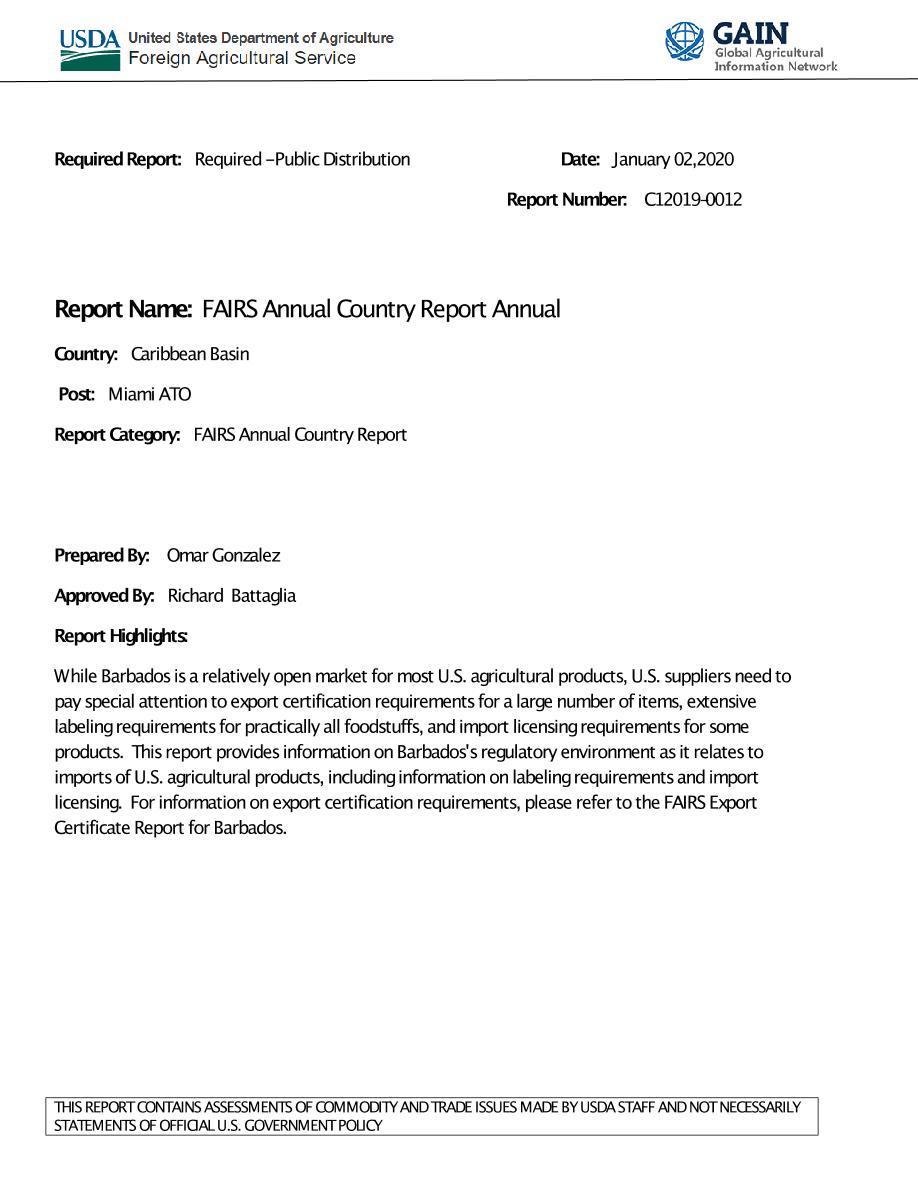 USDA United States Department of Agriculture
Foreign Agricultural Service

GAIN Global Agricultural Information Network

Required Report: Required –Public Distribution

Date: January 02,2020

Report Number: C12019-0012

Report Name: FAIRS Annual Country Report Annual

Country: Caribbean Basin

Post: Miami ATO

Report Category: FAIRS Annual Country Report

Prepared By: Omar Gonzalez

Approved By: Richard Battaglia

Report Highlights:

While Barbados is a relatively open market for most U.S. agricultural products, U.S. suppliers need to pay special attention to export certification requirements for a large number of items, extensive labeling requirements for practically all foodstuffs, and import licensing requirements for some products. This report provides information on Barbados's regulatory environment as it relates to imports of U.S. agricultural products, including information on labeling requirements and import licensing. For information on export certification requirements, please refer to the FAIRS Export Certificate Report for Barbados.

THIS REPORT CONTAINS ASSESSMENTS OF COMMODITY AND TRADE ISSUES MADE BY USDA STAFF AND NOT NECESSARILY STATEMENTS OF OFFICIAL U.S. GOVERNMENT POLICY